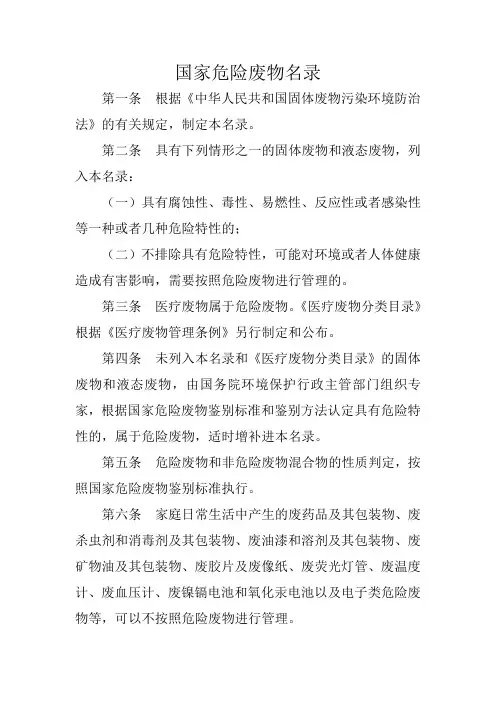 国家危险废物名录

第一条　根据《中华人民共和国固体废物污染环境防治法》的有关规定，制定本名录。

第二条　具有下列情形之一的固体废物和液态废物，列入本名录：

（一）具有腐蚀性、毒性、易燃性、反应性或者感染性等一种或者几种危险特性的；

（二）不排除具有危险特性，可能对环境或者人体健康造成有害影响，需要按照危险废物进行管理的。

第三条　医疗废物属于危险废物。《医疗废物分类目录》根据《医疗废物管理条例》另行制定和公布。

第四条　未列入本名录和《医疗废物分类目录》的固体废物和液态废物，由国务院环境保护行政主管部门组织专家，根据国家危险废物鉴别标准和鉴别方法认定具有危险特性的，属于危险废物，适时增补进本名录。

第五条　危险废物和非危险废物混合物的性质判定，按照国家危险废物鉴别标准执行。

第六条　家庭日常生活中产生的废药品及其包装物、废杀虫剂和消毒剂及其包装物、废油漆和溶剂及其包装物、废矿物油及其包装物、废胶片及废像纸、废荧光灯管、废温度计、废血压计、废镍镉电池和氧化汞电池以及电子类危险废物等，可以不按照危险废物进行管理。